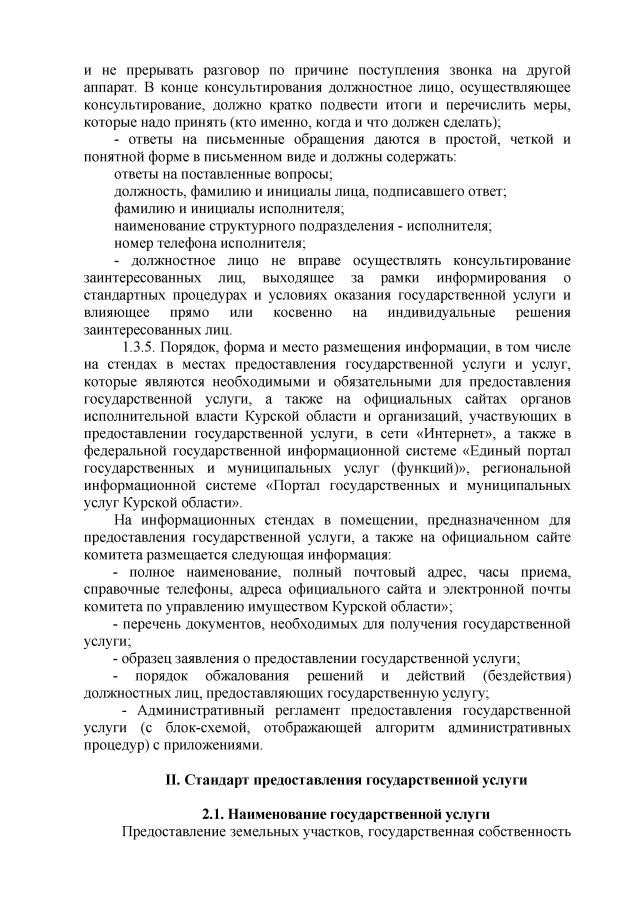 и не прерывать разговор по причине поступления звонка на другой аппарат. В конце консультирования должностное лицо, осуществляющее консультирование, должно кратко подвести итоги и перечислить меры, которые надо принять (кто именно, когда и что должен сделать);

- ответы на письменные обращения даются в простой, четкой и понятной форме в письменном виде и должны содержать:

ответы на поставленные вопросы;

должность, фамилию и инициалы лица, подписавшего ответ;

фамилию и инициалы исполнителя;

наименование структурного подразделения - исполнителя;

номер телефона исполнителя;

- должностное лицо не вправе осуществлять консультирование заинтересованных лиц, выходящее за рамки информирования о стандартных процедурах и условиях оказания государственной услуги и влияющее прямо или косвенно на индивидуальные решения заинтересованных лиц.

1.3.5. Порядок, форма и место размещения информации, в том числе на стендах в местах предоставления государственной услуги и услуг, которые являются необходимыми и обязательными для предоставления государственной услуги, а также на официальных сайтах органов исполнительной власти Курской области и организаций, участвующих в предоставлении государственной услуги, в сети «Интернет», а также в федеральной государственной информационной системе «Единый портал государственных и муниципальных услуг (функций)», региональной информационной системе «Портал государственных и муниципальных услуг Курской области».

На информационных стендах в помещении, предназначенном для предоставления государственной услуги, а также на официальном сайте комитета размещается следующая информация:

- полное наименование, полный почтовый адрес, часы приема, справочные телефоны, адреса официального сайта и электронной почты комитета по управлению имуществом Курской области»;

- перечень документов, необходимых для получения государственной услуги;

- образец заявления о предоставлении государственной услуги;

- порядок обжалования решений и действий (бездействия) должностных лиц, предоставляющих государственную услугу;

- Административный регламент предоставления государственной услуги (с блок-схемой, отображающей алгоритм административных процедур) с приложениями.

II. Стандарт предоставления государственной услуги

2.1. Наименование государственной услуги

Предоставление земельных участков, государственная собственность